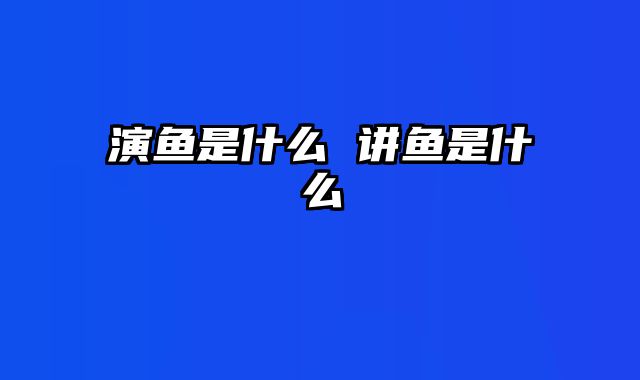 演鱼是什么 讲鱼是什么